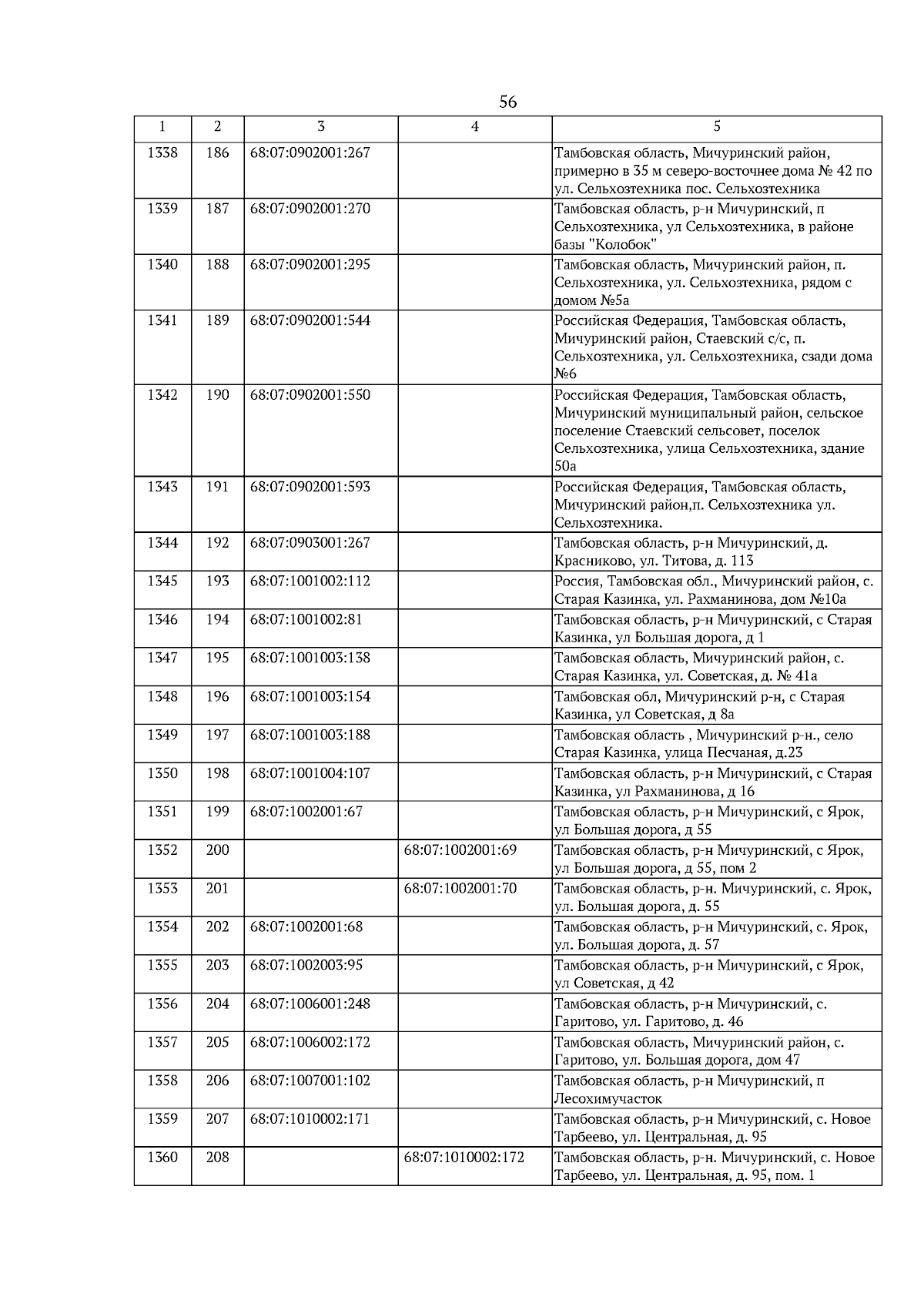 56

| 1 | 2 | 3 | 4 | 5 |
|---|---|---|---|---|
| 1338 | 186 | 68:07:0902001:267 | | Тамбовская область, Мичуринский район, примерно в 35 м северо-восточнее дома № 42 по ул. Сельхозтехника пос. Сельхозтехника |
| 1339 | 187 | 68:07:0902001:270 | | Тамбовская область, р-н Мичуринский, п Сельхозтехника, ул Сельхозтехника, в районе базы "Колобок" |
| 1340 | 188 | 68:07:0902001:295 | | Тамбовская область, Мичуринский район, п. Сельхозтехника, ул. Сельхозтехника, рядом с домом №5а |
| 1341 | 189 | 68:07:0902001:544 | | Российская Федерация, Тамбовская область, Мичуринский район, Стаевский с/с, п. Сельхозтехника, ул. Сельхозтехника, сзади дома №6 |
| 1342 | 190 | 68:07:0902001:550 | | Российская Федерация, Тамбовская область, Мичуринский муниципальный район, сельское поселение Стаевский сельсовет, поселок Сельхозтехника, улица Сельхозтехника, здание 50а |
| 1343 | 191 | 68:07:0902001:593 | | Российская Федерация, Тамбовская область, Мичуринский район,п. Сельхозтехника ул. Сельхозтехника. |
| 1344 | 192 | 68:07:0903001:267 | | Тамбовская область, р-н Мичуринский, д. Красниково, ул. Титова, д. 113 |
| 1345 | 193 | 68:07:1001002:112 | | Россия, Тамбовская обл., Мичуринский район, с. Старая Казинка, ул. Рахманинова, дом №10а |
| 1346 | 194 | 68:07:1001002:81 | | Тамбовская область, р-н Мичуринский, с Старая Казинка, ул Большая дорога, д 1 |
| 1347 | 195 | 68:07:1001003:138 | | Тамбовская область, Мичуринский район, с. Старая Казинка, ул. Советская, д. № 41а |
| 1348 | 196 | 68:07:1001003:154 | | Тамбовская обл, Мичуринский р-н, с Старая Казинка, ул Советская, д 8а |
| 1349 | 197 | 68:07:1001003:188 | | Тамбовская область , Мичуринский р-н., село Старая Казинка, улица Песчаная, д.23 |
| 1350 | 198 | 68:07:1001004:107 | | Тамбовская область, р-н Мичуринский, с Старая Казинка, ул Рахманинова, д 16 |
| 1351 | 199 | 68:07:1002001:67 | | Тамбовская область, р-н Мичуринский, с Ярок, ул Большая дорога, д 55 |
| 1352 | 200 | | 68:07:1002001:69 | Тамбовская область, р-н Мичуринский, с Ярок, ул Большая дорога, д 55, пом 2 |
| 1353 | 201 | | 68:07:1002001:70 | Тамбовская область, р-н. Мичуринский, с. Ярок, ул. Большая дорога, д. 55 |
| 1354 | 202 | 68:07:1002001:68 | | Тамбовская область, р-н Мичуринский, с. Ярок, ул. Большая дорога, д. 57 |
| 1355 | 203 | 68:07:1002003:95 | | Тамбовская область, р-н Мичуринский, с Ярок, ул Советская, д 42 |
| 1356 | 204 | 68:07:1006001:248 | | Тамбовская область, р-н Мичуринский, с. Гаритово, ул. Гаритово, д. 46 |
| 1357 | 205 | 68:07:1006002:172 | | Тамбовская область, Мичуринский район, с. Гаритово, ул. Большая дорога, дом 47 |
| 1358 | 206 | 68:07:1007001:102 | | Тамбовская область, р-н Мичуринский, п Лесохимучасток |
| 1359 | 207 | 68:07:1010002:171 | | Тамбовская область, р-н Мичуринский, с. Новое Тарбеево, ул. Центральная, д. 95 |
| 1360 | 208 | | 68:07:1010002:172 | Тамбовская область, р-н. Мичуринский, с. Новое Тарбеево, ул. Центральная, д. 95, пом. 1 |